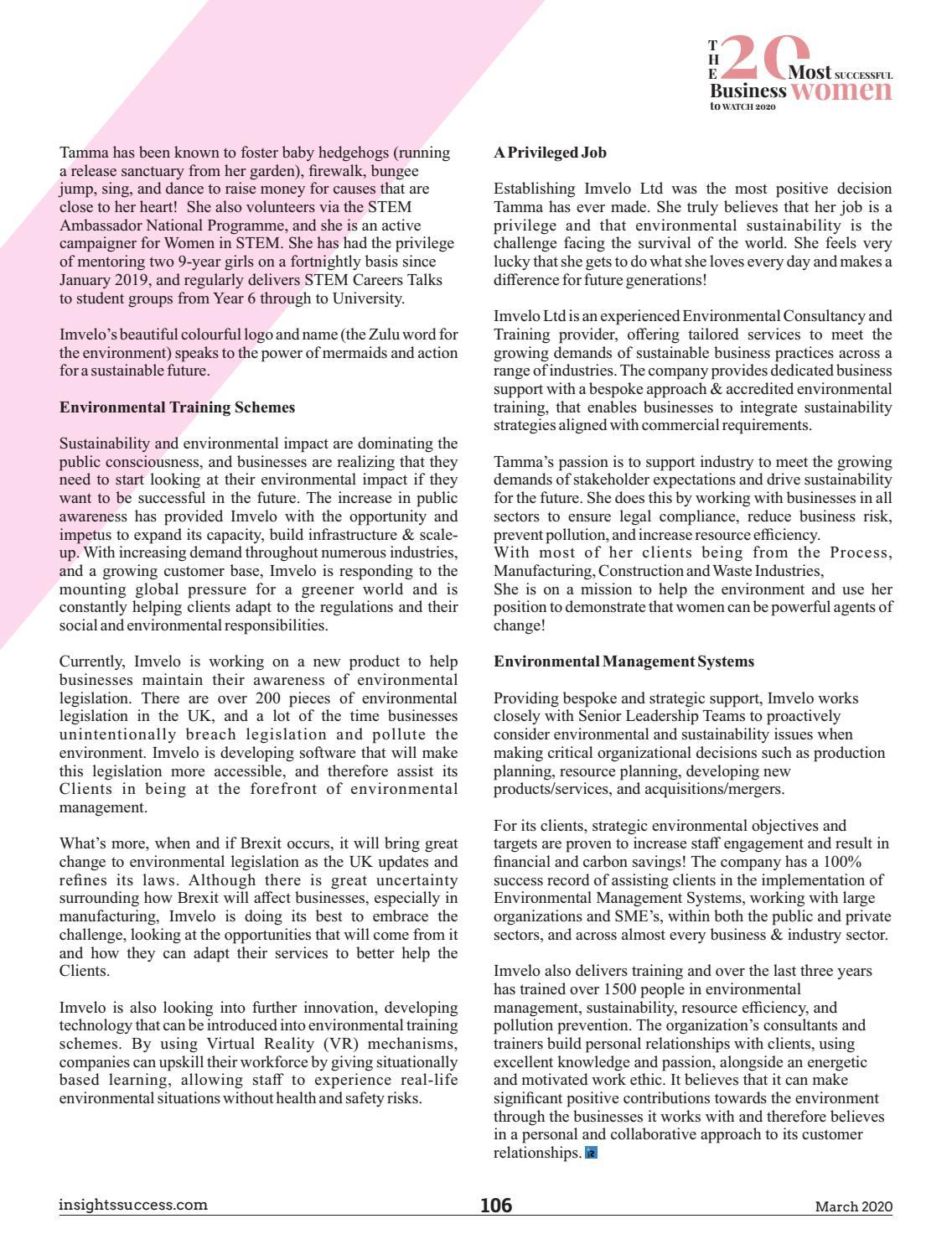 THE 20 Most SUCCESSFUL Business women to WATCH 2020

Tamma has been known to foster baby hedgehogs (running a release sanctuary from her garden), firewalk, bungee jump, sing, and dance to raise money for causes that are close to her heart! She also volunteers via the STEM Ambassador National Programme, and she is an active campaigner for Women in STEM. She has had the privilege of mentoring two 9-year girls on a fortnightly basis since January 2019, and regularly delivers STEM Careers Talks to student groups from Year 6 through to University.

Imvelo's beautiful colourful logo and name (the Zulu word for the environment) speaks to the power of mermaids and action for a sustainable future.

Environmental Training Schemes

Sustainability and environmental impact are dominating the public consciousness, and businesses are realizing that they need to start looking at their environmental impact if they want to be successful in the future. The increase in public awareness has provided Imvelo with the opportunity and impetus to expand its capacity, build infrastructure & scale-up. With increasing demand throughout numerous industries, and a growing customer base, Imvelo is responding to the mounting global pressure for a greener world and is constantly helping clients adapt to the regulations and their social and environmental responsibilities.

Currently, Imvelo is working on a new product to help businesses maintain their awareness of environmental legislation. There are over 200 pieces of environmental legislation in the UK, and a lot of the time businesses unintentionally breach legislation and pollute the environment. Imvelo is developing software that will make this legislation more accessible, and therefore assist its Clients in being at the forefront of environmental management.

What's more, when and if Brexit occurs, it will bring great change to environmental legislation as the UK updates and refines its laws. Although there is great uncertainty surrounding how Brexit will affect businesses, especially in manufacturing, Imvelo is doing its best to embrace the challenge, looking at the opportunities that will come from it and how they can adapt their services to better help the Clients.

Imvelo is also looking into further innovation, developing technology that can be introduced into environmental training schemes. By using Virtual Reality (VR) mechanisms, companies can upskill their workforce by giving situationally based learning, allowing staff to experience real-life environmental situations without health and safety risks.

A Privileged Job

Establishing Imvelo Ltd was the most positive decision Tamma has ever made. She truly believes that her job is a privilege and that environmental sustainability is the challenge facing the survival of the world. She feels very lucky that she gets to do what she loves every day and makes a difference for future generations!

Imvelo Ltd is an experienced Environmental Consultancy and Training provider, offering tailored services to meet the growing demands of sustainable business practices across a range of industries. The company provides dedicated business support with a bespoke approach & accredited environmental training, that enables businesses to integrate sustainability strategies aligned with commercial requirements.

Tamma's passion is to support industry to meet the growing demands of stakeholder expectations and drive sustainability for the future. She does this by working with businesses in all sectors to ensure legal compliance, reduce business risk, prevent pollution, and increase resource efficiency.
With most of her clients being from the Process, Manufacturing, Construction and Waste Industries,
She is on a mission to help the environment and use her position to demonstrate that women can be powerful agents of change!

Environmental Management Systems

Providing bespoke and strategic support, Imvelo works closely with Senior Leadership Teams to proactively consider environmental and sustainability issues when making critical organizational decisions such as production planning, resource planning, developing new products/services, and acquisitions/mergers.

For its clients, strategic environmental objectives and targets are proven to increase staff engagement and result in financial and carbon savings! The company has a 100% success record of assisting clients in the implementation of Environmental Management Systems, working with large organizations and SME's, within both the public and private sectors, and across almost every business & industry sector.

Imvelo also delivers training and over the last three years has trained over 1500 people in environmental management, sustainability, resource efficiency, and pollution prevention. The organization's consultants and trainers build personal relationships with clients, using excellent knowledge and passion, alongside an energetic and motivated work ethic. It believes that it can make significant positive contributions towards the environment through the businesses it works with and therefore believes in a personal and collaborative approach to its customer relationships.

insightssuccess.com 106 March 2020